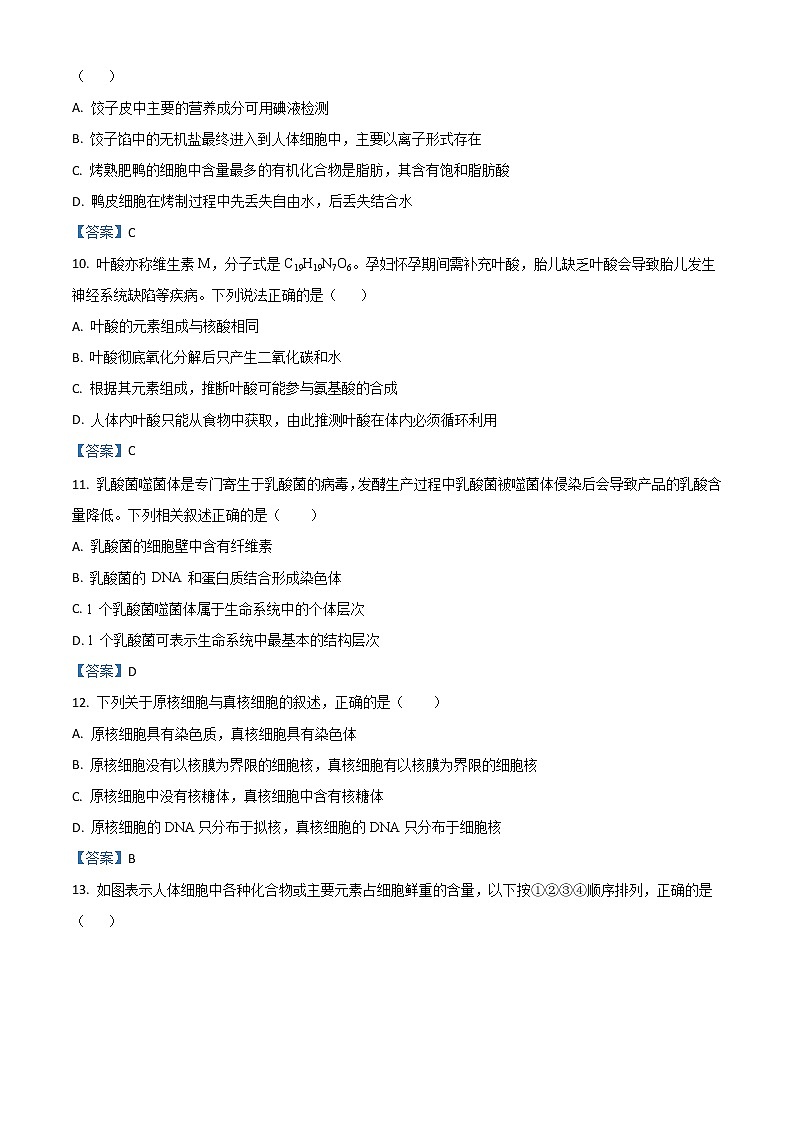 （　　）

A. 饺子皮中主要的营养成分可用碘液检测

B. 饺子馅中的无机盐最终进入到人体细胞中，主要以离子形式存在

C. 烤熟肥鸭的细胞中含量最多的有机化合物是脂肪，其含有饱和脂肪酸

D. 鸭皮细胞在烤制过程中先丢失自由水，后丢失结合水

【答案】C

10. 叶酸亦称维生素 M，分子式是 $C_{19}H_{19}N_7O_6$。孕妇怀孕期间需补充叶酸，胎儿缺乏叶酸会导致胎儿发生神经系统缺陷等疾病。下列说法正确的是（　　）

A. 叶酸的元素组成与核酸相同

B. 叶酸彻底氧化分解后只产生二氧化碳和水

C. 根据其元素组成，推断叶酸可能参与氨基酸的合成

D. 人体内叶酸只能从食物中获取，由此推测叶酸在体内必须循环利用

【答案】C

11. 乳酸菌噬菌体是专门寄生于乳酸菌的病毒，发酵生产过程中乳酸菌被噬菌体侵染后会导致产品的乳酸含量降低。下列相关叙述正确的是（　　）

A. 乳酸菌的细胞壁中含有纤维素

B. 乳酸菌的 DNA 和蛋白质结合形成染色体

C. 1 个乳酸菌噬菌体属于生命系统中的个体层次

D. 1 个乳酸菌可表示生命系统中最基本的结构层次

【答案】D

12. 下列关于原核细胞与真核细胞的叙述，正确的是（　　）

A. 原核细胞具有染色质，真核细胞具有染色体

B. 原核细胞没有以核膜为界限的细胞核，真核细胞有以核膜为界限的细胞核

C. 原核细胞中没有核糖体，真核细胞中含有核糖体

D. 原核细胞的 DNA 只分布于拟核，真核细胞的 DNA 只分布于细胞核

【答案】B

13. 如图表示人体细胞中各种化合物或主要元素占细胞鲜重的含量，以下按①②③④顺序排列，正确的是（　　）